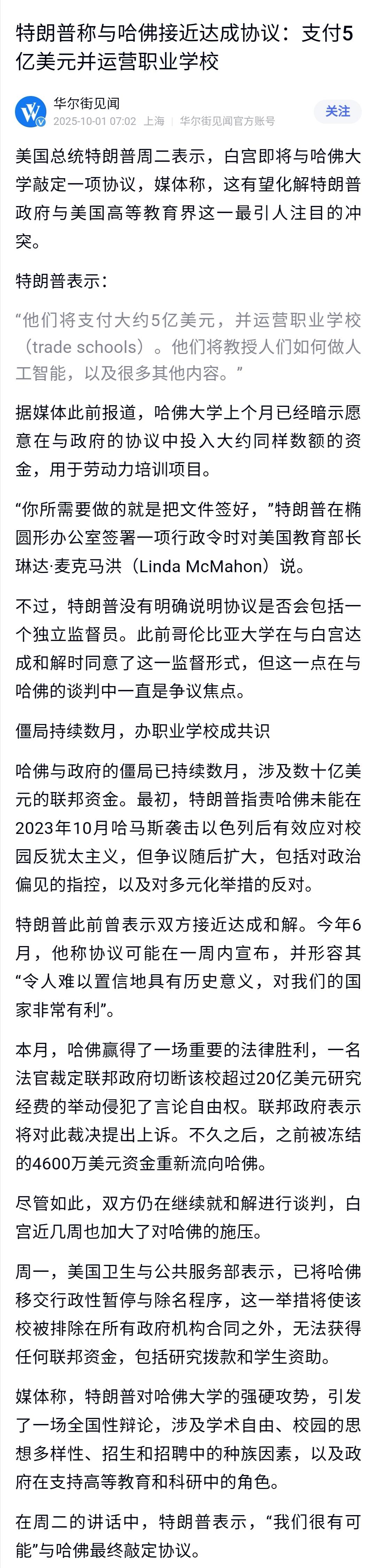 特朗普称与哈佛接近达成协议：支付5亿美元并运营职业学校

华尔街见闻
2025-10-01 07:02 上海 华尔街见闻官方账号
关注

美国总统特朗普周二表示，白宫即将与哈佛大学敲定一项协议，媒体称，这有望化解特朗普政府与美国高等教育界这一最引人注目的冲突。

特朗普表示：

“他们将支付大约5亿美元，并运营职业学校（trade schools）。他们将教授人们如何做人工智能，以及很多其他内容。”

据媒体此前报道，哈佛大学上个月已经暗示愿意在与政府的协议中投入大约同样数额的资金，用于劳动力培训项目。

“你所需要做的就是把文件签好，”特朗普在椭圆形办公室签署一项行政令时对美国教育部长琳达·麦克马洪（Linda McMahon）说。

不过，特朗普没有明确说明协议是否会包括一个独立监督员。此前哥伦比亚大学在与白宫达成和解时同意了这一监督形式，但这一点在与哈佛的谈判中一直是争议焦点。

僵局持续数月，办职业学校成共识

哈佛与政府的僵局已持续数月，涉及数十亿美元的联邦资金。最初，特朗普指责哈佛未能在2023年10月哈马斯袭击以色列后有效应对校园反犹太主义，但争议随后扩大，包括对政治偏见的指控，以及对多元化举措的反对。

特朗普此前曾表示双方接近达成和解。今年6月，他称协议可能在一周内宣布，并形容其“令人难以置信地具有历史意义，对我们的国家非常有利”。

本月，哈佛赢得了一场重要的法律胜利，一名法官裁定联邦政府切断该校超过20亿美元研究经费的举动侵犯了言论自由权。联邦政府表示将对此裁决提出上诉。不久之后，之前被冻结的4600万美元资金重新流向哈佛。

尽管如此，双方仍在继续就和解进行谈判，白宫近几周也加大了对哈佛的施压。

周一，美国卫生与公共服务部表示，已将哈佛移交行政性暂停与除名程序，这一举措将使该校被排除在所有政府机构合同之外，无法获得任何联邦资金，包括研究拨款和学生资助。

媒体称，特朗普对哈佛大学的强硬攻势，引发了一场全国性辩论，涉及学术自由、校园的思想多样性、招生和招聘中的种族因素，以及政府在支持高等教育和科研中的角色。

在周二的讲话中，特朗普表示，“我们很有可能”与哈佛最终敲定协议。